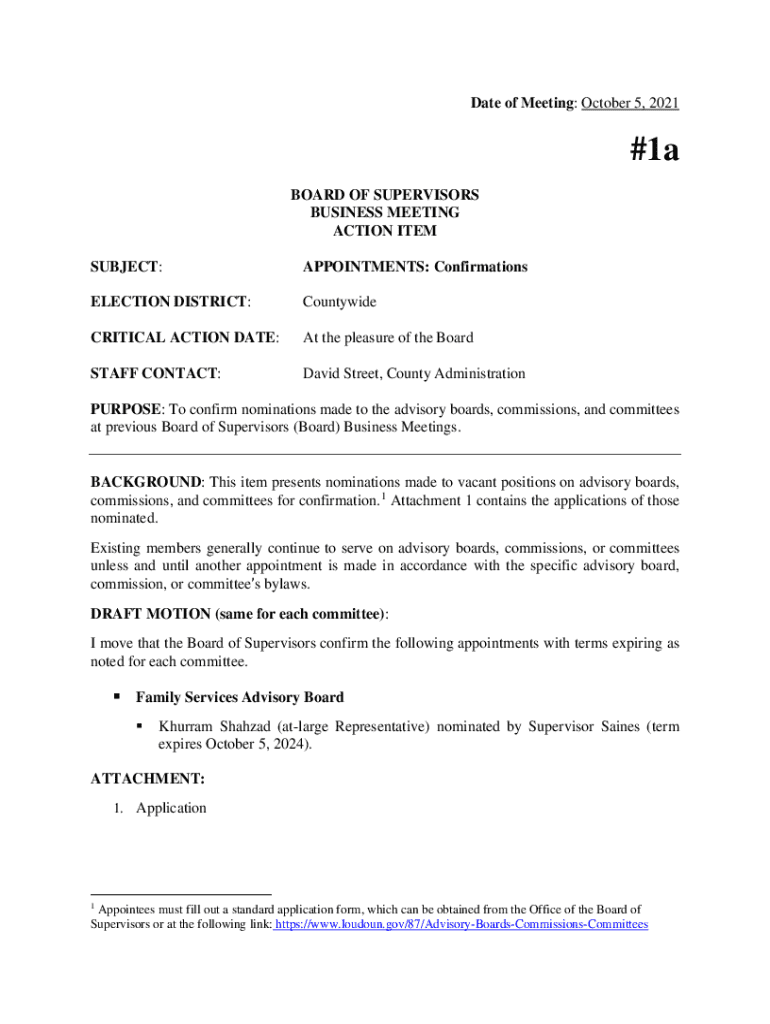 Date of Meeting: October 5, 2021

#1a

BOARD OF SUPERVISORS
BUSINESS MEETING
ACTION ITEM

SUBJECT: APPOINTMENTS: Confirmations

ELECTION DISTRICT: Countywide

CRITICAL ACTION DATE: At the pleasure of the Board

STAFF CONTACT: David Street, County Administration

PURPOSE: To confirm nominations made to the advisory boards, commissions, and committees at previous Board of Supervisors (Board) Business Meetings.

BACKGROUND: This item presents nominations made to vacant positions on advisory boards, commissions, and committees for confirmation.$^1$ Attachment 1 contains the applications of those nominated.

Existing members generally continue to serve on advisory boards, commissions, or committees unless and until another appointment is made in accordance with the specific advisory board, commission, or committee's bylaws.

DRAFT MOTION (same for each committee):

I move that the Board of Supervisors confirm the following appointments with terms expiring as noted for each committee.

▪ Family Services Advisory Board

▪ Khurram Shahzad (at-large Representative) nominated by Supervisor Saines (term expires October 5, 2024).

ATTACHMENT:

1. Application

$^1$ Appointees must fill out a standard application form, which can be obtained from the Office of the Board of Supervisors or at the following link: https://www.loudoun.gov/87/Advisory-Boards-Commissions-Committees